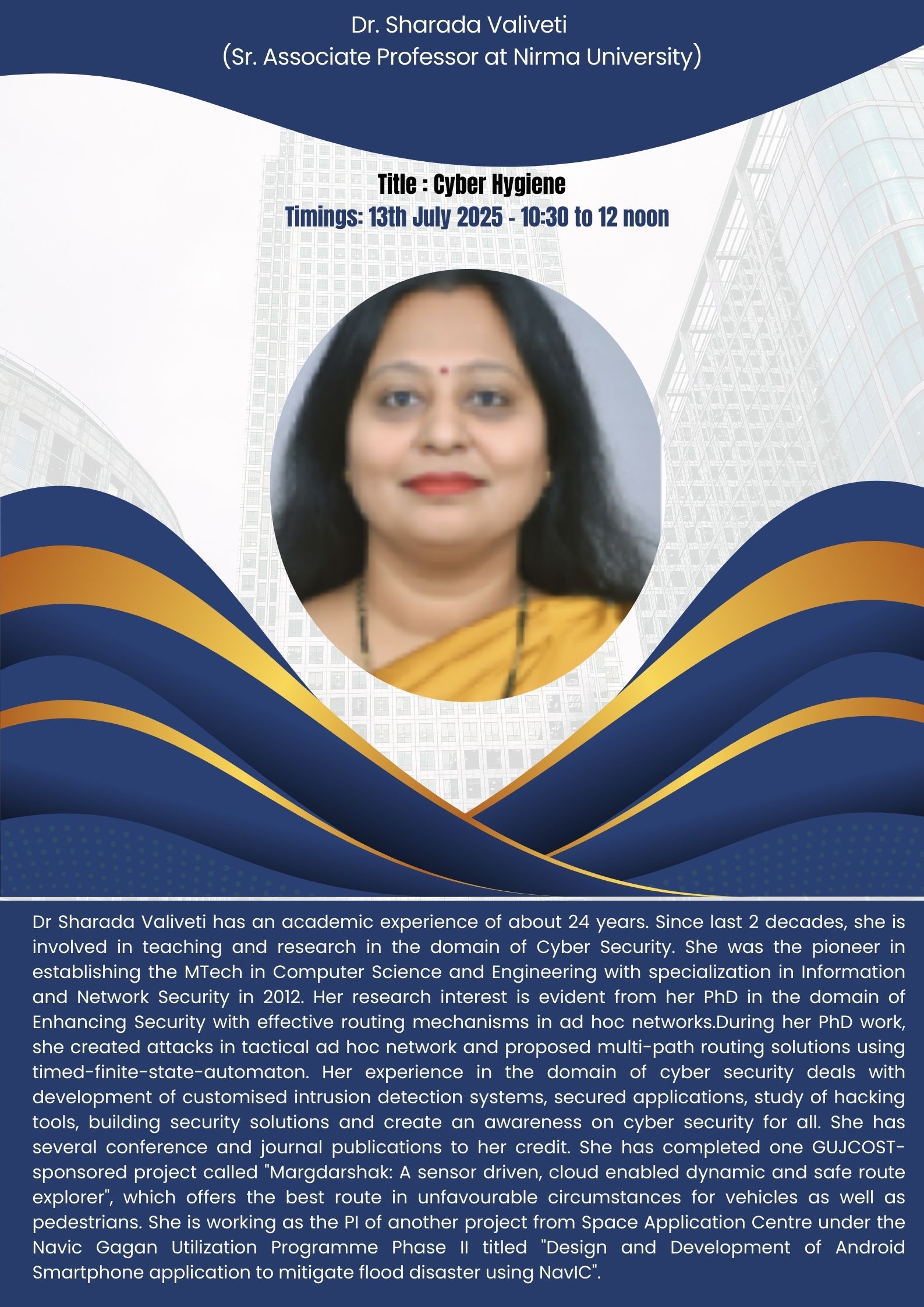 Dr. Sharada Valiveti
(Sr. Associate Professor at Nirma University)

Title : Cyber Hygiene
Timings: 13th July 2025 - 10:30 to 12 noon

Dr Sharada Valiveti has an academic experience of about 24 years. Since last 2 decades, she is involved in teaching and research in the domain of Cyber Security. She was the pioneer in establishing the MTech in Computer Science and Engineering with specialization in Information and Network Security in 2012. Her research interest is evident from her PhD in the domain of Enhancing Security with effective routing mechanisms in ad hoc networks.During her PhD work, she created attacks in tactical ad hoc network and proposed multi-path routing solutions using timed-finite-state-automaton. Her experience in the domain of cyber security deals with development of customised intrusion detection systems, secured applications, study of hacking tools, building security solutions and create an awareness on cyber security for all. She has several conference and journal publications to her credit. She has completed one GUJCOST-sponsored project called "Margdarshak: A sensor driven, cloud enabled dynamic and safe route explorer", which offers the best route in unfavourable circumstances for vehicles as well as pedestrians. She is working as the PI of another project from Space Application Centre under the Navic Gagan Utilization Programme Phase II titled "Design and Development of Android Smartphone application to mitigate flood disaster using NavIC".